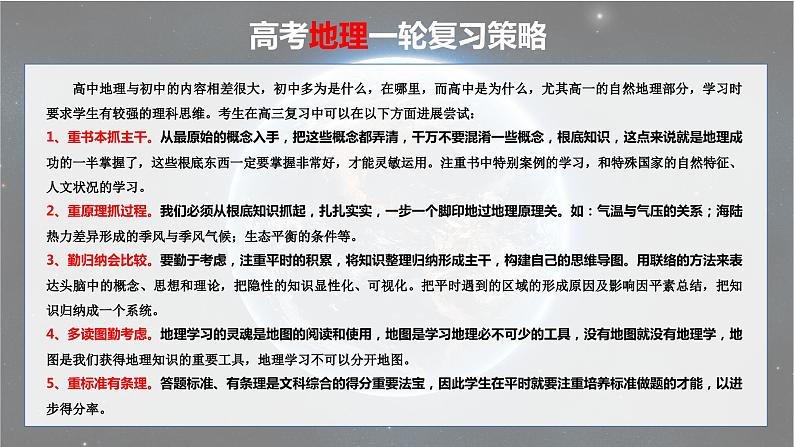 高考地理一轮复习策略

高中地理与初中的内容相差很大，初中多为是什么，在哪里，而高中是为什么，尤其高一的自然地理部分，学习时要求学生有较强的理科思维。考生在高三复习中可以在以下方面进展尝试：

1、重书本抓主干。从最原始的概念入手，把这些概念都弄清，千万不要混淆一些概念，根底知识，这点来说就是地理成功的一半掌握了，这些根底东西一定要掌握非常好，才能灵敏运用。注重书中特别案例的学习，和特殊国家的自然特征、人文状况的学习。

2、重原理抓过程。我们必须从根底知识抓起，扎扎实实，一步一个脚印地过地理原理关。如：气温与气压的关系；海陆热力差异形成的季风与季风气候；生态平衡的条件等。

3、勤归纳会比较。要勤于考虑，注重平时的积累，将知识整理归纳形成主干，构建自己的思维导图。用联络的方法来表达头脑中的概念、思想和理论，把隐性的知识显性化、可视化。把平时遇到的区域的形成原因及影响因平素总结，把知识归纳成一个系统。

4、多读图勤考虑。地理学习的灵魂是地图的阅读和使用，地图是学习地理必不可少的工具，没有地图就没有地理学，地图是我们获得地理知识的重要工具，地理学习不可以分开地图。

5、重标准有条理。答题标准、有条理是文科综合的得分重要法宝，因此学生在平时就要注重培养标准做题的才能，以进步得分率。